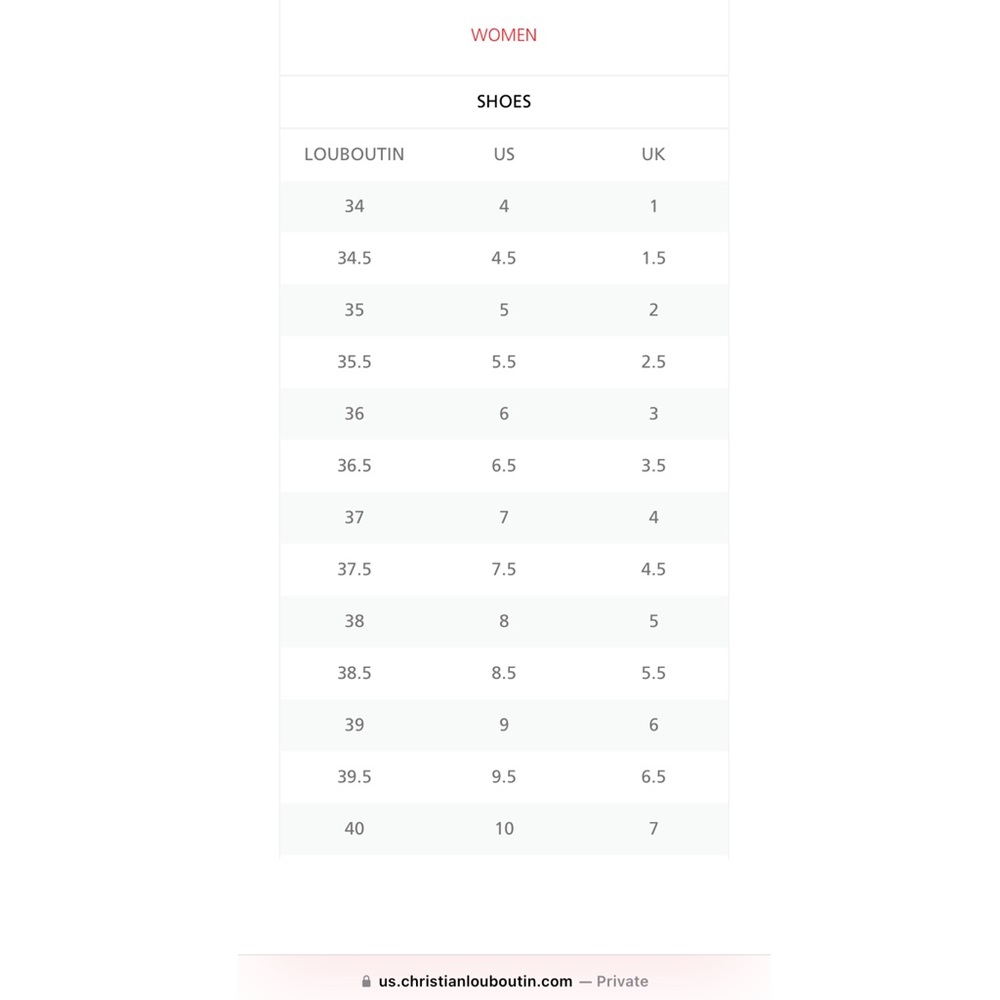 WOMEN

SHOES

| LOUBOUTIN | US | UK |
|---|---|---|
| 34 | 4 | 1 |
| 34.5 | 4.5 | 1.5 |
| 35 | 5 | 2 |
| 35.5 | 5.5 | 2.5 |
| 36 | 6 | 3 |
| 36.5 | 6.5 | 3.5 |
| 37 | 7 | 4 |
| 37.5 | 7.5 | 4.5 |
| 38 | 8 | 5 |
| 38.5 | 8.5 | 5.5 |
| 39 | 9 | 6 |
| 39.5 | 9.5 | 6.5 |
| 40 | 10 | 7 |

us.christianlouboutin.com — Private